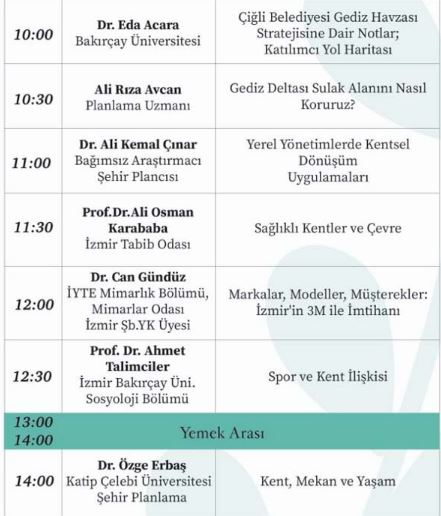 | | | |
|---|---|---|
| 10:00 | Dr. Eda Acara Bakırçay Üniversitesi | Çiğli Belediyesi Gediz Havzası Stratejisine Dair Notlar; Katılımcı Yol Haritası |
| 10:30 | Ali Rıza Avcan Planlama Uzmanı | Gediz Deltası Sulak Alanını Nasıl Koruruz? |
| 11:00 | Dr. Ali Kemal Çınar Bağımsız Araştırmacı Şehir Plancısı | Yerel Yönetimlerde Kentsel Dönüşüm Uygulamaları |
| 11:30 | Prof.Dr.Ali Osman Karababa İzmir Tabib Odası | Sağlıklı Kentler ve Çevre |
| 12:00 | Dr. Can Gündüz İYTE Mimarlık Bölümü, Mimarlar Odası İzmir Şb.YK Üyesi | Markalar, Modeller, Müşterekler: İzmir'in 3M ile İmtihanı |
| 12:30 | Prof. Dr. Ahmet Talimciler İzmir Bakırçay Üni. Sosyoloji Bölümü | Spor ve Kent İlişkisi |
| 13:00 14:00 | Yemek Arası | |
| 14:00 | Dr. Özge Erbaş Katip Çelebi Üniversitesi Şehir Planlama | Kent, Mekan ve Yaşam |